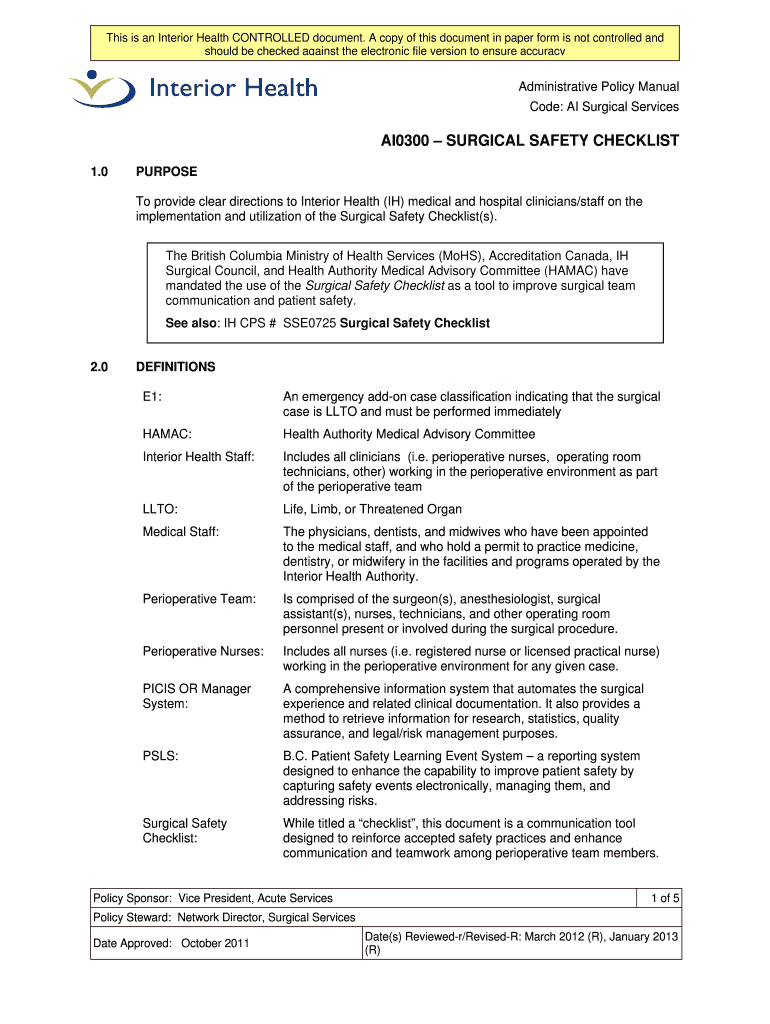 This is an Interior Health CONTROLLED document. A copy of this document in paper form is not controlled and should be checked against the electronic file version to ensure accuracy

Interior Health

Administrative Policy Manual
Code: AI Surgical Services

AI0300 – SURGICAL SAFETY CHECKLIST

1.0 PURPOSE

To provide clear directions to Interior Health (IH) medical and hospital clinicians/staff on the implementation and utilization of the Surgical Safety Checklist(s).

The British Columbia Ministry of Health Services (MoHS), Accreditation Canada, IH Surgical Council, and Health Authority Medical Advisory Committee (HAMAC) have mandated the use of the Surgical Safety Checklist as a tool to improve surgical team communication and patient safety.

See also: IH CPS # SSE0725 Surgical Safety Checklist

2.0 DEFINITIONS

| | |
|---|---|
| E1: | An emergency add-on case classification indicating that the surgical case is LLTO and must be performed immediately |
| HAMAC: | Health Authority Medical Advisory Committee |
| Interior Health Staff: | Includes all clinicians (i.e. perioperative nurses, operating room technicians, other) working in the perioperative environment as part of the perioperative team |
| LLTO: | Life, Limb, or Threatened Organ |
| Medical Staff: | The physicians, dentists, and midwives who have been appointed to the medical staff, and who hold a permit to practice medicine, dentistry, or midwifery in the facilities and programs operated by the Interior Health Authority. |
| Perioperative Team: | Is comprised of the surgeon(s), anesthesiologist, surgical assistant(s), nurses, technicians, and other operating room personnel present or involved during the surgical procedure. |
| Perioperative Nurses: | Includes all nurses (i.e. registered nurse or licensed practical nurse) working in the perioperative environment for any given case. |
| PICIS OR Manager System: | A comprehensive information system that automates the surgical experience and related clinical documentation. It also provides a method to retrieve information for research, statistics, quality assurance, and legal/risk management purposes. |
| PSLS: | B.C. Patient Safety Learning Event System – a reporting system designed to enhance the capability to improve patient safety by capturing safety events electronically, managing them, and addressing risks. |
| Surgical Safety Checklist: | While titled a “checklist”, this document is a communication tool designed to reinforce accepted safety practices and enhance communication and teamwork among perioperative team members. |

| | |
|---|---|
| Policy Sponsor: Vice President, Acute Services | 1 of 5 |
| Policy Steward: Network Director, Surgical Services | |
| Date Approved: October 2011 | Date(s) Reviewed-r/Revised-R: March 2012 (R), January 2013 (R) |